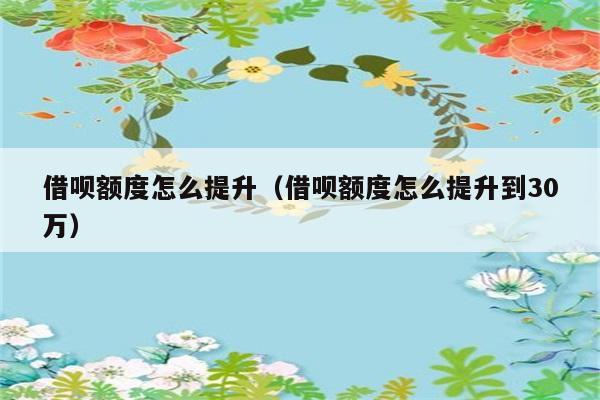 借呗额度怎么提升（借呗额度怎么提升到30万）